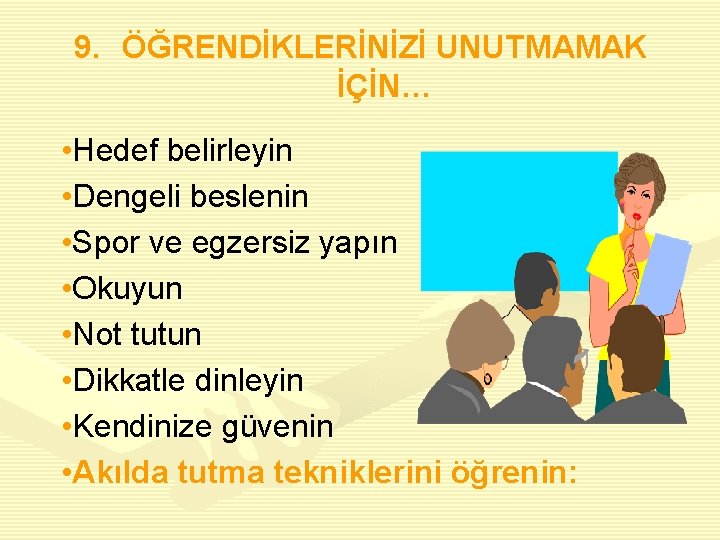 9. ÖĞRENDİKLERİNİZİ UNUTMAMAK İÇİN…

•Hedef belirleyin
•Dengeli beslenin
•Spor ve egzersiz yapın
•Okuyun
•Not tutun
•Dikkatle dinleyin
•Kendinize güvenin
•Akılda tutma tekniklerini öğrenin: